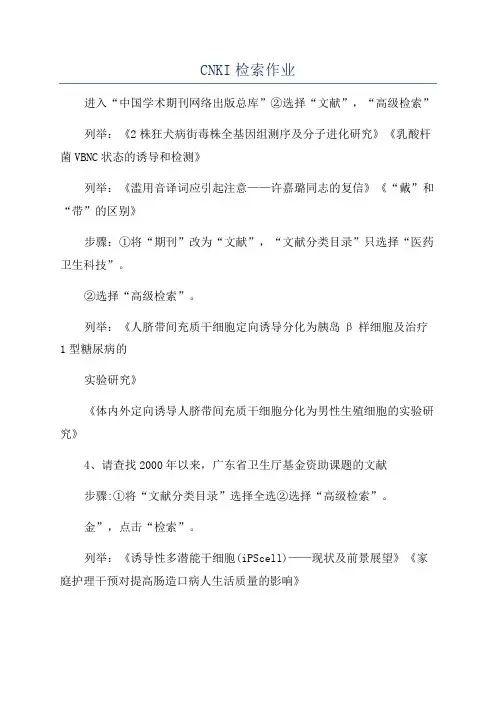 CNKI 检索作业

进入“中国学术期刊网络出版总库”②选择“文献”，“高级检索”

列举：《2 株狂犬病街毒株全基因组测序及分子进化研究》《乳酸杆菌 VBNC 状态的诱导和检测》

列举：《滥用音译词应引起注意——许嘉璐同志的复信》《“戴”和“带”的区别》

步骤：①将“期刊”改为“文献”，“文献分类目录”只选择“医药卫生科技”。

②选择“高级检索”。

列举：《人脐带间充质干细胞定向诱导分化为胰岛 β 样细胞及治疗 1 型糖尿病的

实验研究》

《体内外定向诱导人脐带间充质干细胞分化为男性生殖细胞的实验研究》

4、请查找 2000 年以来，广东省卫生厅基金资助课题的文献

步骤:①将“文献分类目录”选择全选②选择“高级检索”。

金”，点击“检索”。

列举：《诱导性多潜能干细胞(iPScell)——现状及前景展望》《家庭护理干预对提高肠造口病人生活质量的影响》